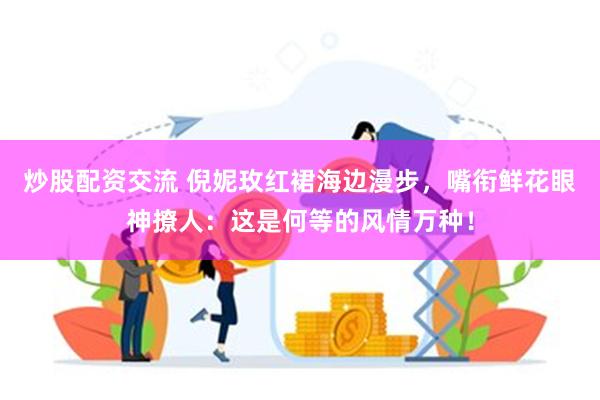 炒股配资交流 倪妮玫红裙海边漫步，嘴衔鲜花眼神撩人：这是何等的风情万种！